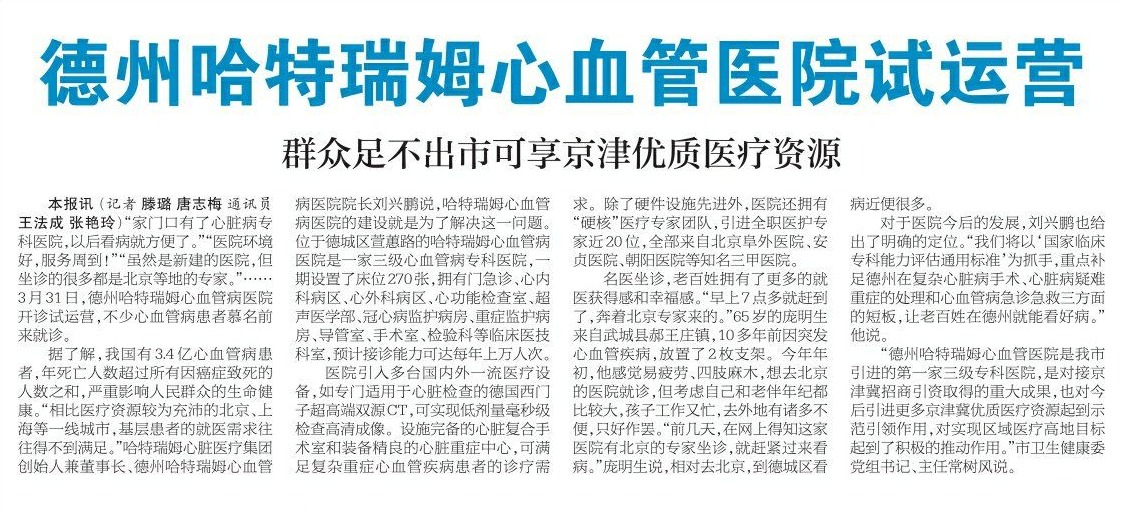 德州哈特瑞姆心血管医院试运营

群众足不出市可享京津优质医疗资源

本报讯（记者 滕璐 唐志梅 通讯员 王法成 张艳玲）“家门口有了心脏病专科医院，以后看病就方便了。”“医院环境好，服务周到！”“虽然是新建的医院，但坐诊的很多都是北京等地的专家。”……3月31日，德州哈特瑞姆心血管病医院开诊试运营，不少心血管病患者慕名前来就诊。

据了解，我国有3.4亿心血管病患者，年死亡人数超过所有因癌症致死的人数之和，严重影响人民群众的生命健康。“相比医疗资源较为充沛的北京、上海等一线城市，基层患者的就医需求往往得不到满足。”哈特瑞姆心脏医疗集团创始人兼董事长、德州哈特瑞姆心血管病医院院长刘兴鹏说，哈特瑞姆心血管病医院的建设就是为了解决这一问题。位于德城区萱蕙路的哈特瑞姆心血管病医院是一家三级心血管病专科医院，一期设置了床位270张，拥有门急诊、心内科病区、心外科病区、心功能检查室、超声医学部、冠心病监护病房、重症监护病房、导管室、手术室、检验科等临床医技科室，预计接诊能力可达每年上万人次。

医院引入多台国内外一流医疗设备，如专门适用于心脏检查的德国西门子超高端双源CT，可实现低剂量毫秒级检查高清成像。设施完备的心脏复合手术室和装备精良的心脏重症中心，可满足复杂重症心血管疾病患者的诊疗需求。除了硬件设施先进外，医院还拥有“硬核”医疗专家团队，引进全职医护专家近20位，全部来自北京阜外医院、安贞医院、朝阳医院等知名三甲医院。

名医坐诊，老百姓拥有了更多的就医获得感和幸福感。“早上7点多就赶到了，奔着北京专家来的。”65岁的庞明生来自武城县郝王庄镇，10多年前因突发心血管疾病，放置了2枚支架。今年年初，他感觉易疲劳、四肢麻木，想去北京的医院就诊，但考虑自己和老伴年纪都比较大，孩子工作又忙，去外地有诸多不便，只好作罢。“前几天，在网上得知这家医院有北京的专家坐诊，就赶紧过来看病。”庞明生说，相对去北京，到德城区看病近便很多。

对于医院今后的发展，刘兴鹏也给出了明确的定位。“我们将以‘国家临床专科能力评估通用标准’为抓手，重点补足德州在复杂心脏病手术、心脏病疑难重症的处理和心血管病急诊急救三方面的短板，让老百姓在德州就能看好病。”他说。

“德州哈特瑞姆心血管医院是我市引进的第一家三级专科医院，是对接京津冀招商引资取得的重大成果，也对今后引进更多京津冀优质医疗资源起到示范引领作用，对实现区域医疗高地目标起到了积极的推动作用。”市卫生健康委党组书记、主任常树风说。